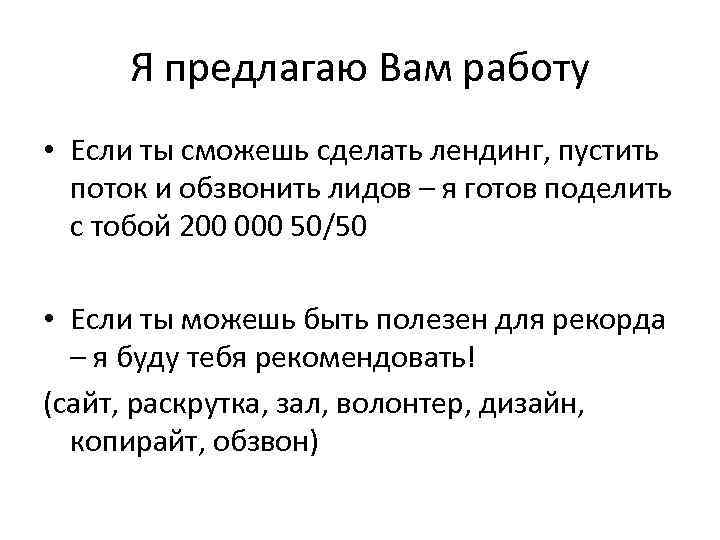 Я предлагаю Вам работу

• Если ты сможешь сделать лендинг, пустить поток и обзвонить лидов – я готов поделить с тобой 200 000 50/50

• Если ты можешь быть полезен для рекорда – я буду тебя рекомендовать!

(сайт, раскрутка, зал, волонтер, дизайн, копирайт, обзвон)